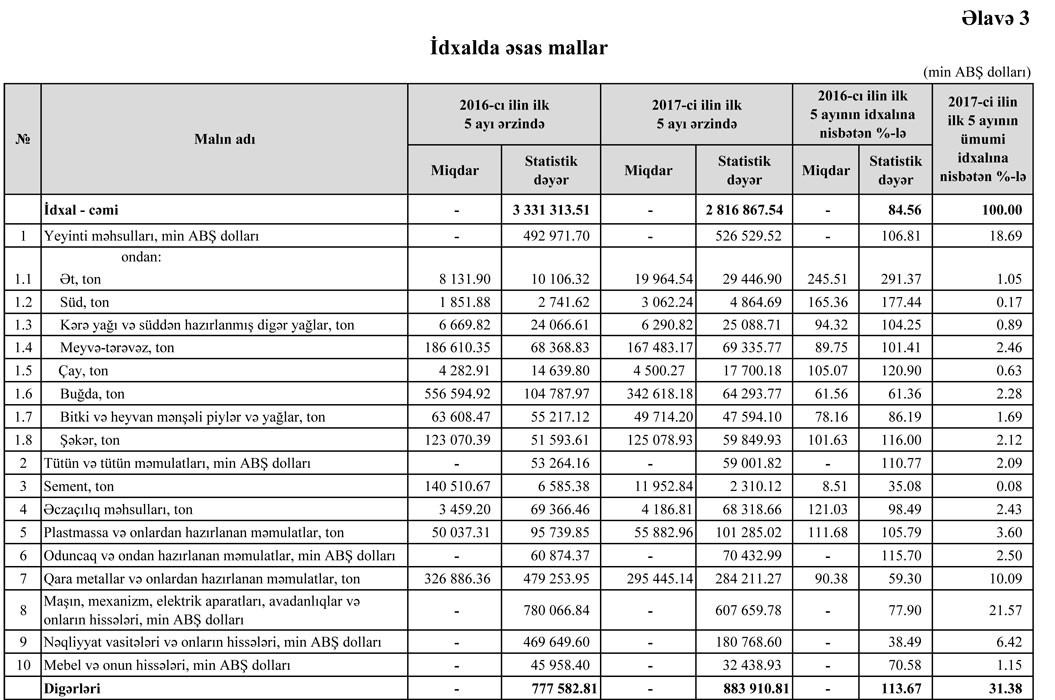 Əlavə 3

İdxalda əsas mallar

(min ABŞ dolları)

| № | Malın adı | 2016-cı ilin ilk 5 ayı ərzində Miqdar | 2016-cı ilin ilk 5 ayı ərzində Statistik dəyər | 2017-ci ilin ilk 5 ayı ərzində Miqdar | 2017-ci ilin ilk 5 ayı ərzində Statistik dəyər | 2016-cı ilin ilk 5 ayının idxalına nisbətən %-lə Miqdar | 2016-cı ilin ilk 5 ayının idxalına nisbətən %-lə Statistik dəyər | 2017-ci ilin ilk 5 ayının ümumi idxalına nisbətən %-lə |
|---|---|---|---|---|---|---|---|---|
| | İdxal - cəmi | - | 3 331 313.51 | - | 2 816 867.54 | - | 84.56 | 100.00 |
| 1 | Yeyinti məhsulları, min ABŞ dolları | - | 492 971.70 | - | 526 529.52 | - | 106.81 | 18.69 |
| 1.1 | ondan: Ət, ton | 8 131.90 | 10 106.32 | 19 964.54 | 29 446.90 | 245.51 | 291.37 | 1.05 |
| 1.2 | Süd, ton | 1 851.88 | 2 741.62 | 3 062.24 | 4 864.69 | 165.36 | 177.44 | 0.17 |
| 1.3 | Kərə yağı və süddən hazırlanmış digər yağlar, ton | 6 669.82 | 24 066.61 | 6 290.82 | 25 088.71 | 94.32 | 104.25 | 0.89 |
| 1.4 | Meyvə-tərəvəz, ton | 186 610.35 | 68 368.83 | 167 483.17 | 69 335.77 | 89.75 | 101.41 | 2.46 |
| 1.5 | Çay, ton | 4 282.91 | 14 639.80 | 4 500.27 | 17 700.18 | 105.07 | 120.90 | 0.63 |
| 1.6 | Buğda, ton | 556 594.92 | 104 787.97 | 342 618.18 | 64 293.77 | 61.56 | 61.36 | 2.28 |
| 1.7 | Bitki və heyvan mənşəli piylər və yağlar, ton | 63 608.47 | 55 217.12 | 49 714.20 | 47 594.10 | 78.16 | 86.19 | 1.69 |
| 1.8 | Şəkər, ton | 123 070.39 | 51 593.61 | 125 078.93 | 59 849.93 | 101.63 | 116.00 | 2.12 |
| 2 | Tütün və tütün məmulatları, min ABŞ dolları | - | 53 264.16 | - | 59 001.82 | - | 110.77 | 2.09 |
| 3 | Sement, ton | 140 510.67 | 6 585.38 | 11 952.84 | 2 310.12 | 8.51 | 35.08 | 0.08 |
| 4 | Əczaçılıq məhsulları, ton | 3 459.20 | 69 366.46 | 4 186.81 | 68 318.66 | 121.03 | 98.49 | 2.43 |
| 5 | Plastmassa və onlardan hazırlanan məmulatlar, ton | 50 037.31 | 95 739.85 | 55 882.96 | 101 285.02 | 111.68 | 105.79 | 3.60 |
| 6 | Oduncaq və ondan hazırlanan məmulatlar, min ABŞ dolları | - | 60 874.37 | - | 70 432.99 | - | 115.70 | 2.50 |
| 7 | Qara metallar və onlardan hazırlanan məmulatlar, ton | 326 886.36 | 479 253.95 | 295 445.14 | 284 211.27 | 90.38 | 59.30 | 10.09 |
| 8 | Maşın, mexanizm, elektrik aparatları, avadanlıqlar və onların hissələri, min ABŞ dolları | - | 780 066.84 | - | 607 659.78 | - | 77.90 | 21.57 |
| 9 | Nəqliyyat vasitələri və onların hissələri, min ABŞ dolları | - | 469 649.60 | - | 180 768.60 | - | 38.49 | 6.42 |
| 10 | Mebel və onun hissələri, min ABŞ dolları | - | 45 958.40 | - | 32 438.93 | - | 70.58 | 1.15 |
| | Digərləri | - | 777 582.81 | - | 883 910.81 | - | 113.67 | 31.38 |